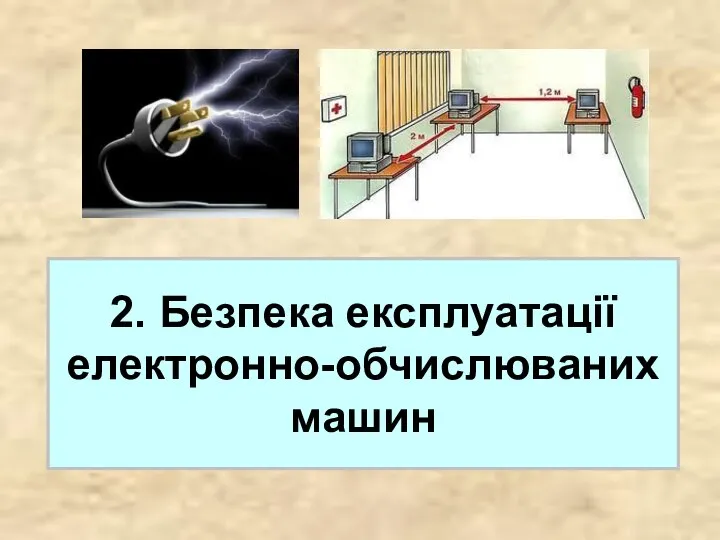 1,2 м

2 м

2. Безпека експлуатації електронно-обчислюваних машин